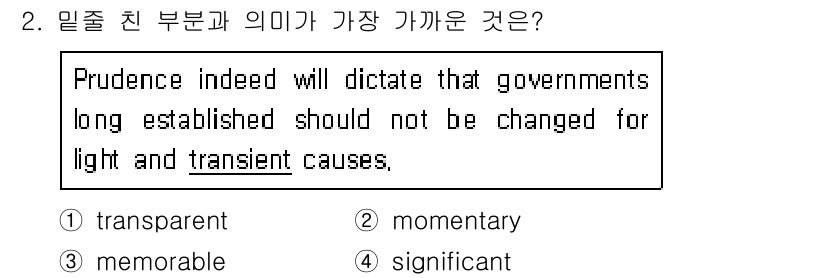 2. 밑줄 친 부분과 의미가 가장 가까운 것은?

Prudence indeed will dictate that governments long established should not be changed for light and transient causes.

① transparent
② momentary
③ memorable
④ significant